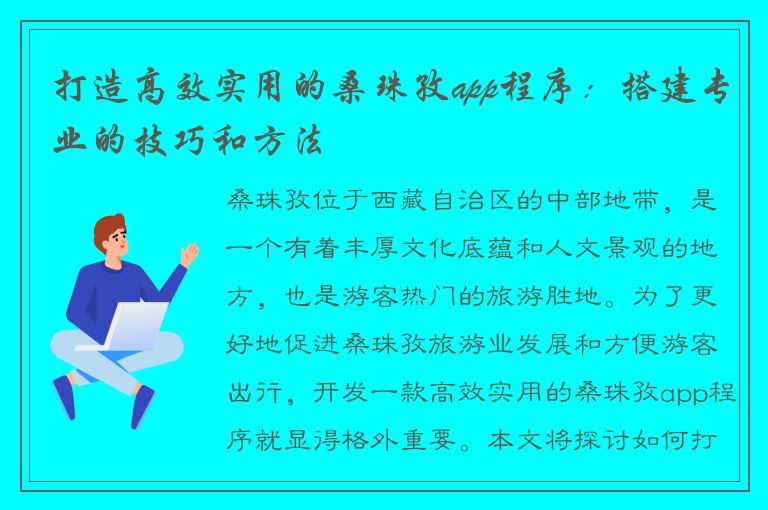 打造高效实用的桑珠孜app程序：搭建专业的技巧和方法

桑珠孜位于西藏自治区的中部地带，是一个有着丰厚文化底蕴和人文景观的地方，也是游客热门的旅游胜地。为了更好地促进桑珠孜旅游业发展和方便游客出行，开发一款高效实用的桑珠孜app程序就显得格外重要。本文将探讨如何打